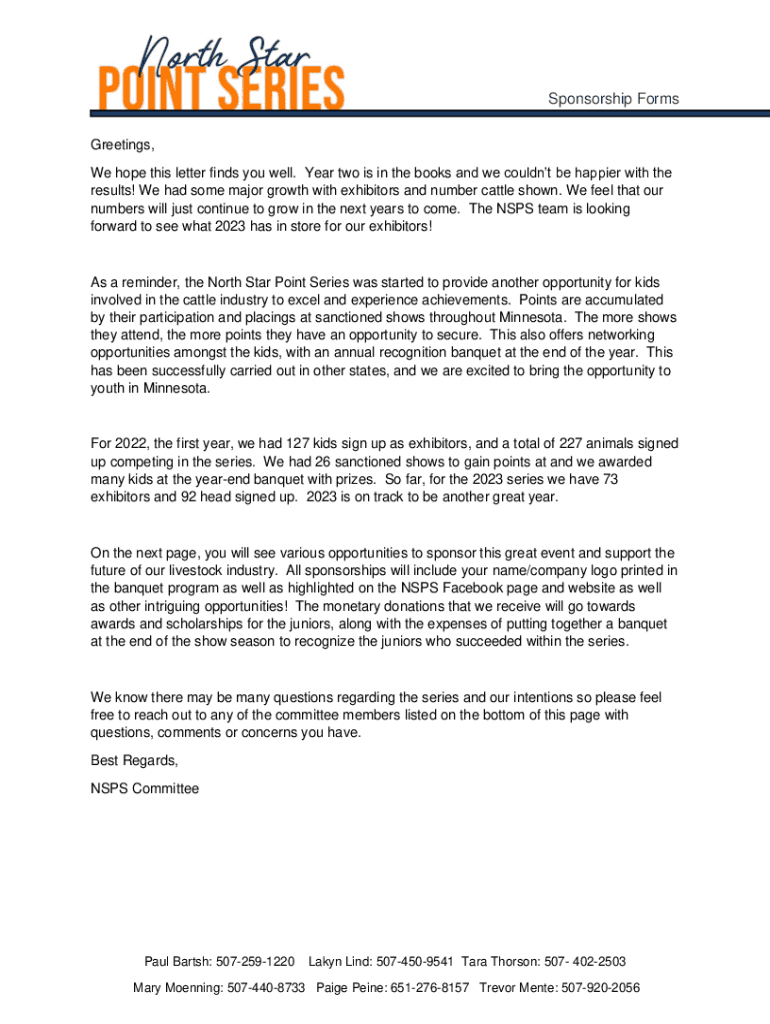 North Star
POINT SERIES

Sponsorship Forms

Greetings,

We hope this letter finds you well. Year two is in the books and we couldn't be happier with the results! We had some major growth with exhibitors and number cattle shown. We feel that our numbers will just continue to grow in the next years to come. The NSPS team is looking forward to see what 2023 has in store for our exhibitors!

As a reminder, the North Star Point Series was started to provide another opportunity for kids involved in the cattle industry to excel and experience achievements. Points are accumulated by their participation and placings at sanctioned shows throughout Minnesota. The more shows they attend, the more points they have an opportunity to secure. This also offers networking opportunities amongst the kids, with an annual recognition banquet at the end of the year. This has been successfully carried out in other states, and we are excited to bring the opportunity to youth in Minnesota.

For 2022, the first year, we had 127 kids sign up as exhibitors, and a total of 227 animals signed up competing in the series. We had 26 sanctioned shows to gain points at and we awarded many kids at the year-end banquet with prizes. So far, for the 2023 series we have 73 exhibitors and 92 head signed up. 2023 is on track to be another great year.

On the next page, you will see various opportunities to sponsor this great event and support the future of our livestock industry. All sponsorships will include your name/company logo printed in the banquet program as well as highlighted on the NSPS Facebook page and website as well as other intriguing opportunities! The monetary donations that we receive will go towards awards and scholarships for the juniors, along with the expenses of putting together a banquet at the end of the show season to recognize the juniors who succeeded within the series.

We know there may be many questions regarding the series and our intentions so please feel free to reach out to any of the committee members listed on the bottom of this page with questions, comments or concerns you have.

Best Regards,

NSPS Committee

Paul Bartsh: 507-259-1220 Lakyn Lind: 507-450-9541 Tara Thorson: 507- 402-2503

Mary Moenning: 507-440-8733 Paige Peine: 651-276-8157 Trevor Mente: 507-920-2056